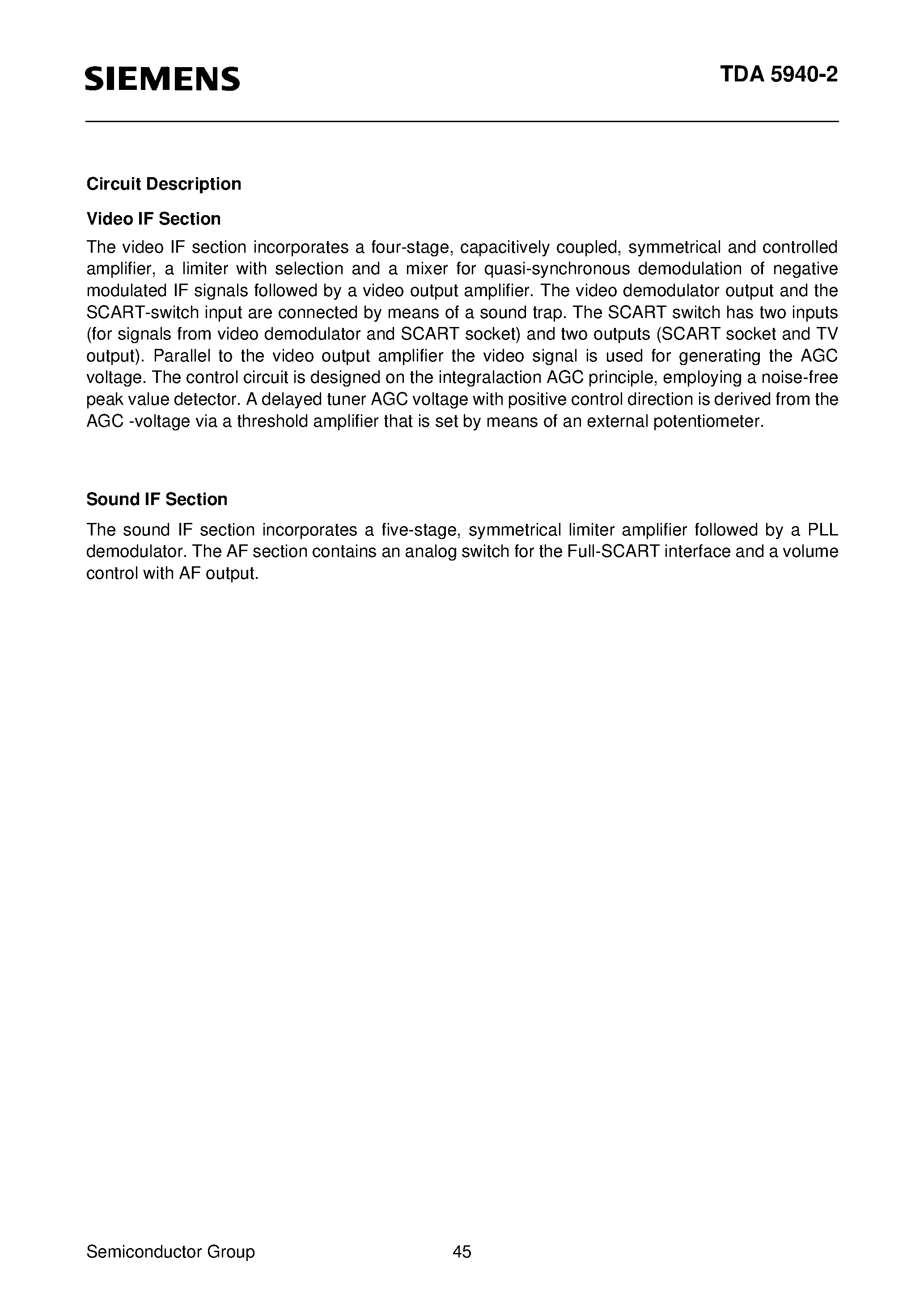 SIEMENS

TDA 5940-2

Circuit Description

Video IF Section

The video IF section incorporates a four-stage, capacitively coupled, symmetrical and controlled amplifier, a limiter with selection and a mixer for quasi-synchronous demodulation of negative modulated IF signals followed by a video output amplifier. The video demodulator output and the SCART-switch input are connected by means of a sound trap. The SCART switch has two inputs (for signals from video demodulator and SCART socket) and two outputs (SCART socket and TV output). Parallel to the video output amplifier the video signal is used for generating the AGC voltage. The control circuit is designed on the integralaction AGC principle, employing a noise-free peak value detector. A delayed tuner AGC voltage with positive control direction is derived from the AGC -voltage via a threshold amplifier that is set by means of an external potentiometer.

Sound IF Section

The sound IF section incorporates a five-stage, symmetrical limiter amplifier followed by a PLL demodulator. The AF section contains an analog switch for the Full-SCART interface and a volume control with AF output.

Semiconductor Group

45